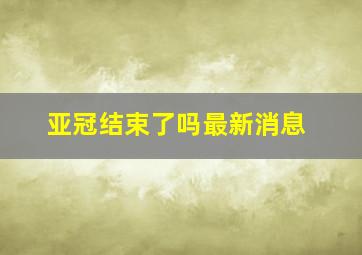 亚冠结束了吗最新消息